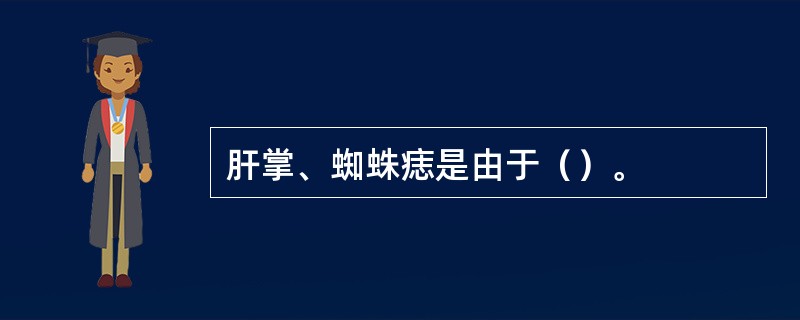 肝掌、蜘蛛痣是由于（）。